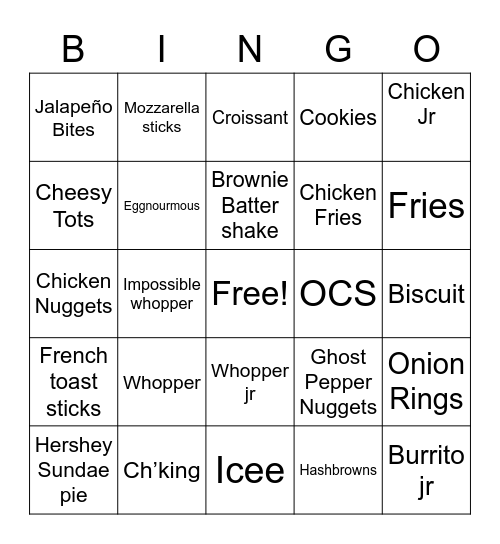 | B | I | N | G | O |
|---|---|---|---|---|
| Jalapeño Bites | Mozzarella sticks | Croissant | Cookies | Chicken Jr |
| Cheesy Tots | Eggnourmous | Brownie Batter shake | Chicken Fries | Fries |
| Chicken Nuggets | Impossible whopper | Free! | OCS | Biscuit |
| French toast sticks | Whopper | Whopper jr | Ghost Pepper Nuggets | Onion Rings |
| Hershey Sundae pie | Ch’king | Icee | Hashbrowns | Burrito jr |